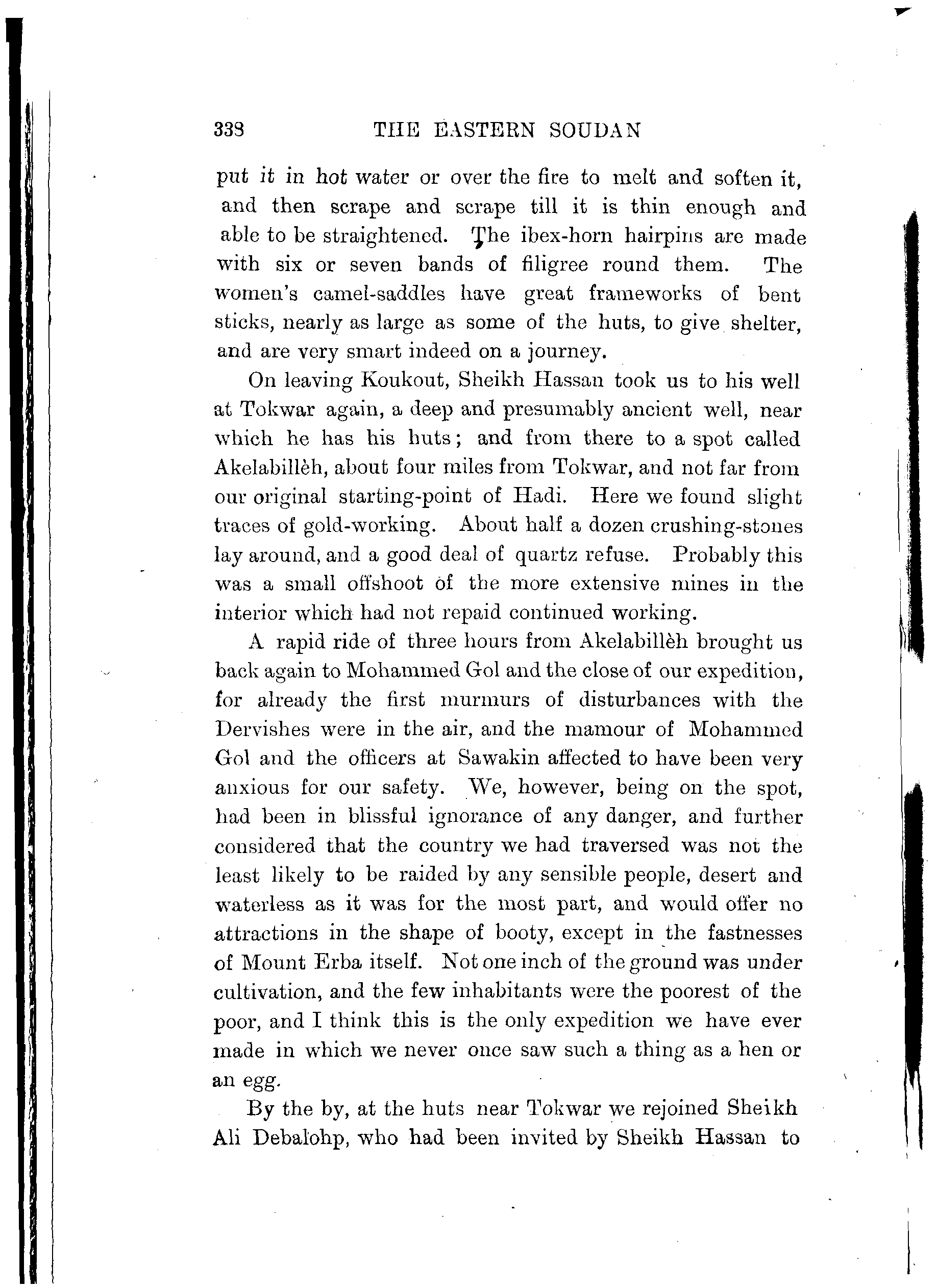 338 THE EASTERN SOUDAN

put it in hot water or over the fire to melt and soften it, and then scrape and scrape till it is thin enough and able to be straightened. The ibex-horn hairpins are made with six or seven bands of filigree round them. The women's camel-saddles have great frameworks of bent sticks, nearly as large as some of the huts, to give shelter, and are very smart indeed on a journey.

On leaving Koukout, Sheikh Hassan took us to his well at Tokwar again, a deep and presumably ancient well, near which he has his huts; and from there to a spot called Akelabillèh, about four miles from Tokwar, and not far from our original starting-point of Hadi. Here we found slight traces of gold-working. About half a dozen crushing-stones lay around, and a good deal of quartz refuse. Probably this was a small offshoot of the more extensive mines in the interior which had not repaid continued working.

A rapid ride of three hours from Akelabillèh brought us back again to Mohammed Gol and the close of our expedition, for already the first murmurs of disturbances with the Dervishes were in the air, and the mamour of Mohammed Gol and the officers at Sawakin affected to have been very anxious for our safety. We, however, being on the spot, had been in blissful ignorance of any danger, and further considered that the country we had traversed was not the least likely to be raided by any sensible people, desert and waterless as it was for the most part, and would offer no attractions in the shape of booty, except in the fastnesses of Mount Erba itself. Not one inch of the ground was under cultivation, and the few inhabitants were the poorest of the poor, and I think this is the only expedition we have ever made in which we never once saw such a thing as a hen or an egg.

By the by, at the huts near Tokwar we rejoined Sheikh Ali Debalohp, who had been invited by Sheikh Hassan to